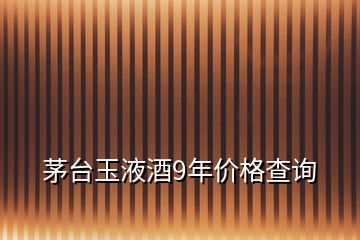 茅台玉液酒9年价格查询